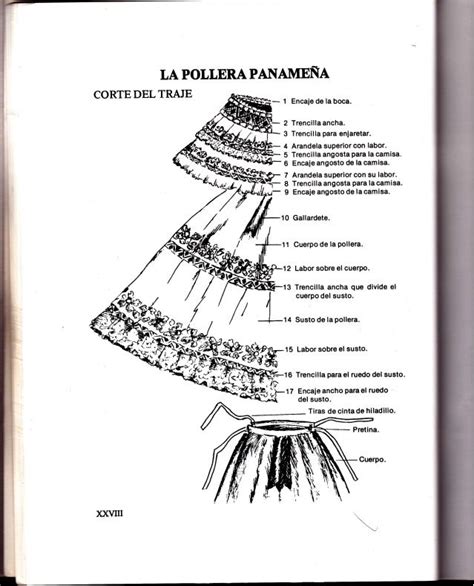 LA POLLERA PANAMEÑA

CORTE DEL TRAJE

1 Encaje de la boca.
2 Trencilla ancha.
3 Trencilla para enjaretar.
4 Arandela superior con labor.
5 Trencilla angosta para la camisa.
6 Encaje angosto de la camisa.
7 Arandela superior con su labor.
8 Trencilla angosta para la camisa.
9 Encaje angosto de la camisa.
10 Gallardete.
11 Cuerpo de la pollera.
12 Labor sobre el cuerpo.
13 Trencilla ancha que divide el cuerpo del susto.
14 Susto de la pollera.
15 Labor sobre el susto.
16 Trencilla para el ruedo del susto.
17 Encaje ancho para el ruedo del susto.

Tiras de cinta de hiladillo.
Pretina.
Cuerpo.

XXVIII